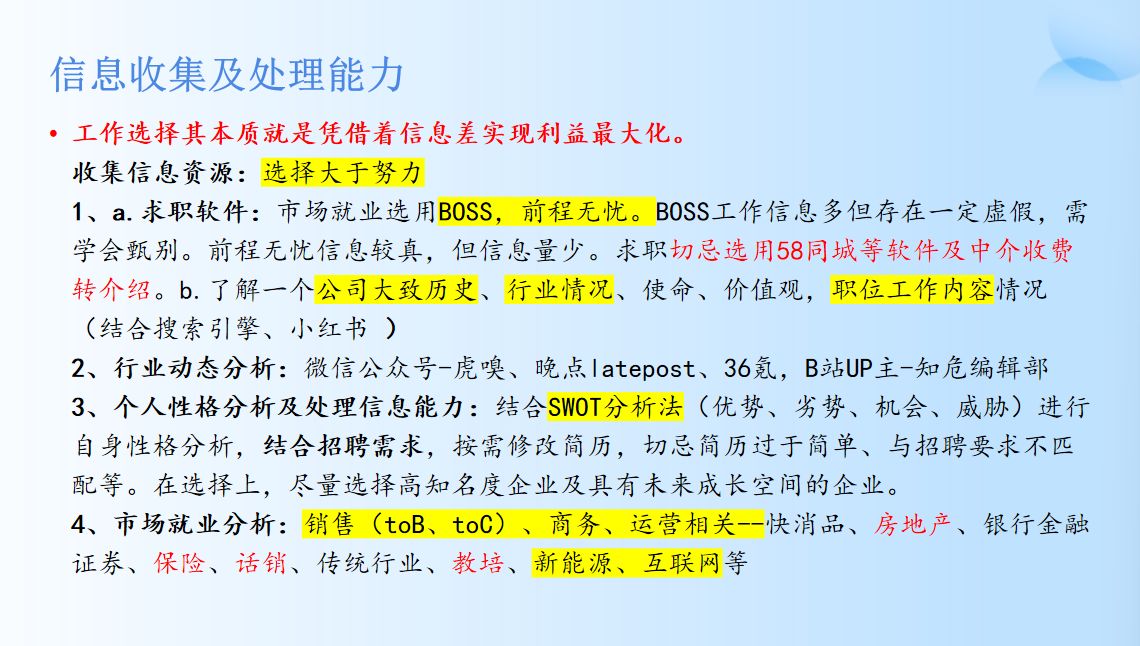 信息收集及处理能力

• 工作选择其本质就是凭借着信息差实现利益最大化。
收集信息资源：选择大于努力
1、a.求职软件：市场就业选用BOSS，前程无忧。BOSS工作信息多但存在一定虚假，需学会甄别。前程无忧信息较真，但信息量少。求职切忌选用58同城等软件及中介收费转介绍。b.了解一个公司大致历史、行业情况、使命、价值观，职位工作内容情况（结合搜索引擎、小红书 ）
2、行业动态分析：微信公众号-虎嗅、晚点latepost、36氪，B站UP主-知危编辑部
3、个人性格分析及处理信息能力：结合SWOT分析法（优势、劣势、机会、威胁）进行自身性格分析，结合招聘需求，按需修改简历，切忌简历过于简单、与招聘要求不匹配等。在选择上，尽量选择高知名度企业及具有未来成长空间的企业。
4、市场就业分析：销售（toB、toC）、商务、运营相关--快消品、房地产、银行金融证券、保险、话销、传统行业、教培、新能源、互联网等